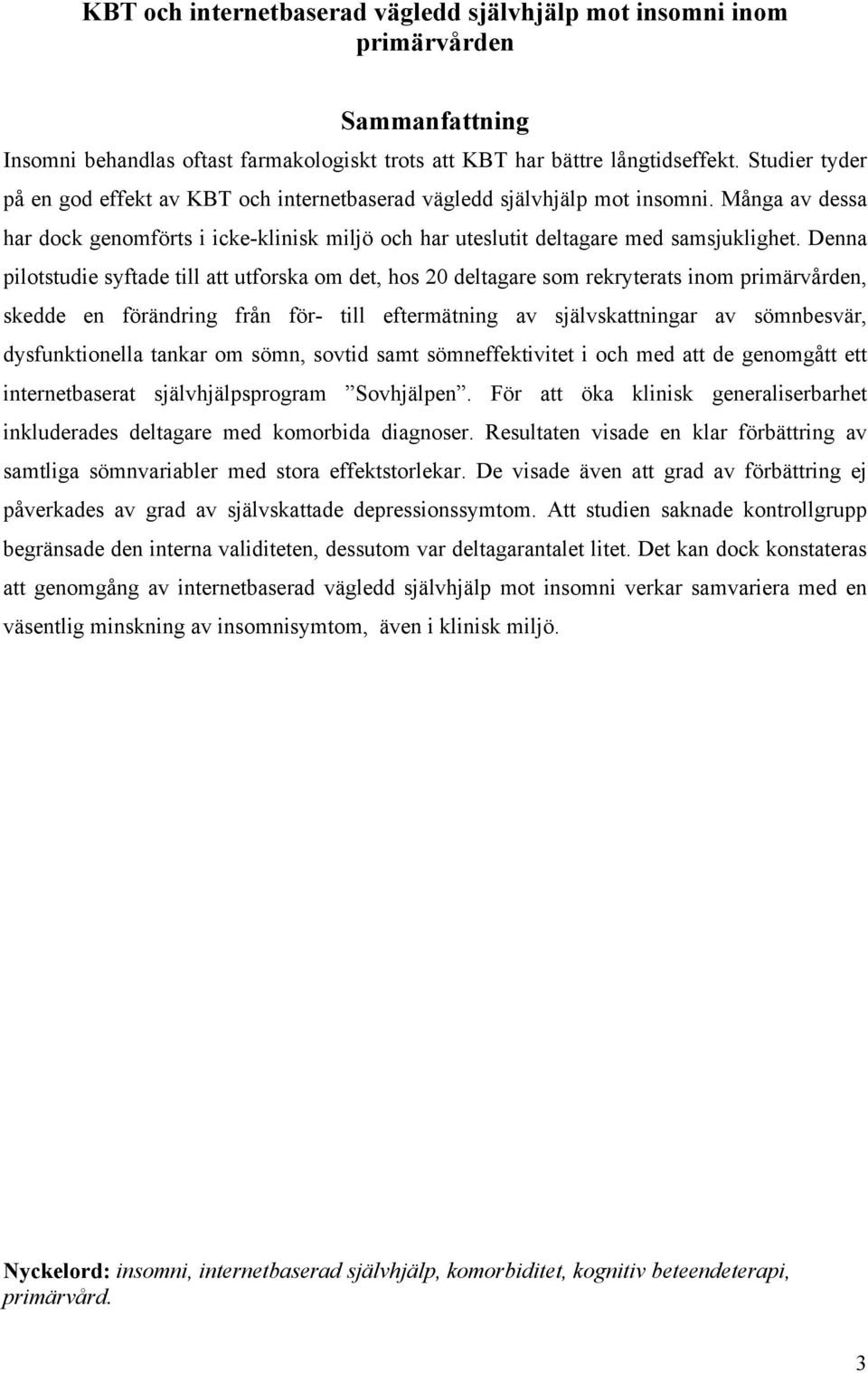 KBT och internetbaserad vägledd självhjälp mot insomni inom primärvården

Sammanfattning

Insomni behandlas oftast farmakologiskt trots att KBT har bättre långtidseffekt. Studier tyder på en god effekt av KBT och internetbaserad vägledd självhjälp mot insomni. Många av dessa har dock genomförts i icke-klinisk miljö och har uteslutit deltagare med samsjuklighet. Denna pilotstudie syftade till att utforska om det, hos 20 deltagare som rekryterats inom primärvården, skedde en förändring från för- till eftermätning av självskattningar av sömnbesvär, dysfunktionella tankar om sömn, sovtid samt sömneffektivitet i och med att de genomgått ett internetbaserat självhjälpsprogram ”Sovhjälpen”. För att öka klinisk generaliserbarhet inkluderades deltagare med komorbida diagnoser. Resultaten visade en klar förbättring av samtliga sömnvariabler med stora effektstorlekar. De visade även att grad av förbättring ej påverkades av grad av självskattade depressionssymtom. Att studien saknade kontrollgrupp begränsade den interna validiteten, dessutom var deltagarantalet litet. Det kan dock konstateras att genomgång av internetbaserad vägledd självhjälp mot insomni verkar samvariera med en väsentlig minskning av insomnisymtom, även i klinisk miljö.

Nyckelord: insomni, internetbaserad självhjälp, komorbiditet, kognitiv beteendeterapi, primärvård.

3